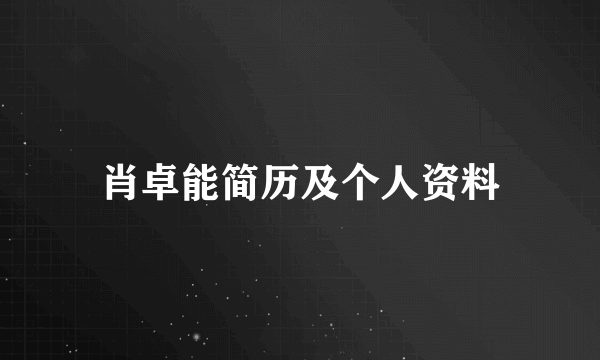 肖卓能简历及个人资料